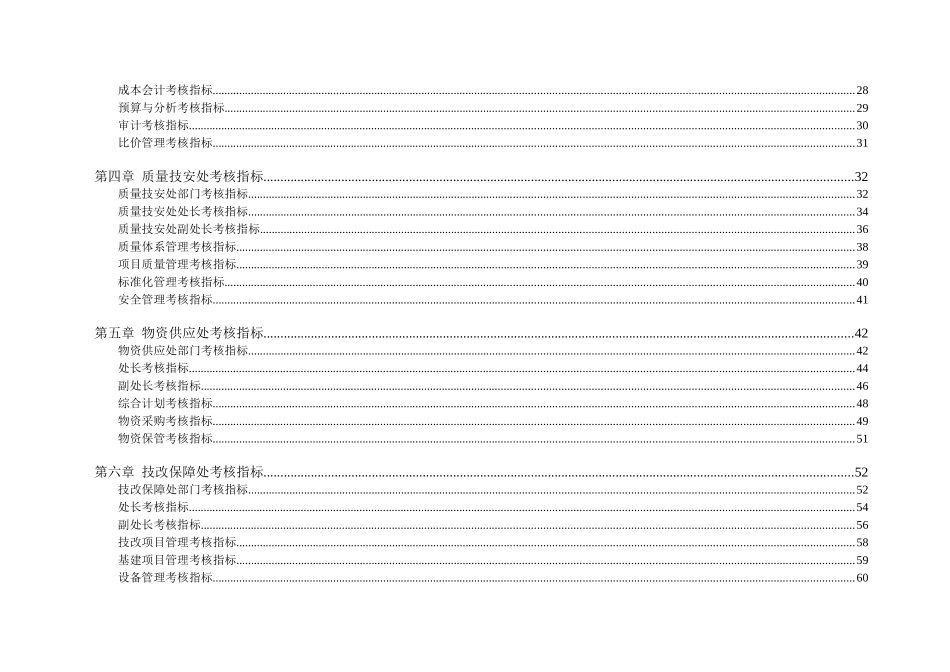 成本会计考核指标 28
预算与分析考核指标 29
审计考核指标 30
比价管理考核指标 31

第四章 质量技安处考核指标 32
质量技安处部门考核指标 32
质量技安处处长考核指标 34
质量技安处副处长考核指标 36
质量体系管理考核指标 38
项目质量管理考核指标 39
标准化管理考核指标 40
安全管理考核指标 41

第五章 物资供应处考核指标 42
物资供应处部门考核指标 42
处长考核指标 44
副处长考核指标 46
综合计划考核指标 48
物资采购考核指标 49
物资保管考核指标 51

第六章 技改保障处考核指标 52
技改保障处部门考核指标 52
处长考核指标 54
副处长考核指标 56
技改项目管理考核指标 58
基建项目管理考核指标 59
设备管理考核指标 60